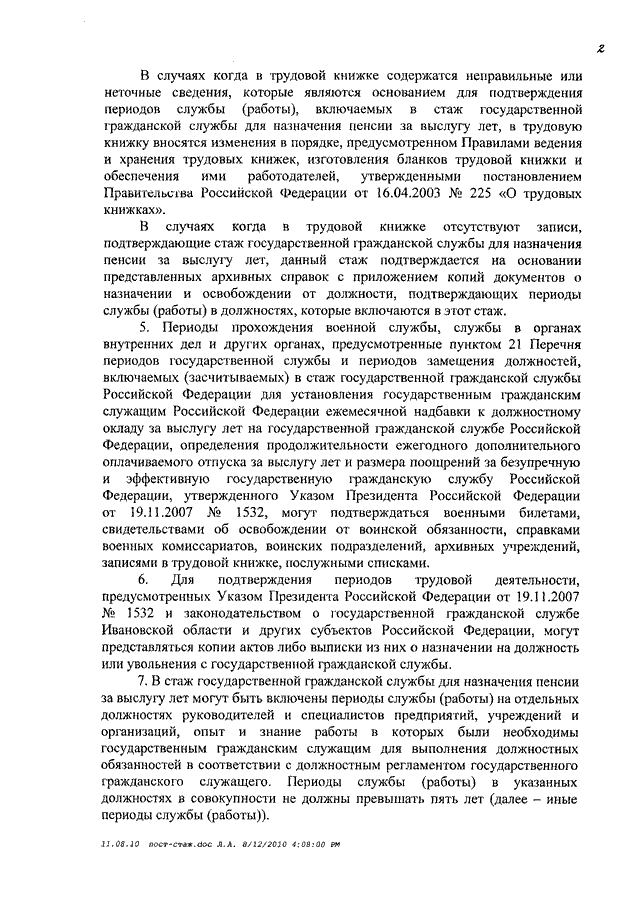 2

В случаях когда в трудовой книжке содержатся неправильные или неточные сведения, которые являются основанием для подтверждения периодов службы (работы), включаемых в стаж государственной гражданской службы для назначения пенсии за выслугу лет, в трудовую книжку вносятся изменения в порядке, предусмотренном Правилами ведения и хранения трудовых книжек, изготовления бланков трудовой книжки и обеспечения ими работодателей, утвержденными постановлением Правительства Российской Федерации от 16.04.2003 № 225 «О трудовых книжках».

В случаях когда в трудовой книжке отсутствуют записи, подтверждающие стаж государственной гражданской службы для назначения пенсии за выслугу лет, данный стаж подтверждается на основании представленных архивных справок с приложением копий документов о назначении и освобождении от должности, подтверждающих периоды службы (работы) в должностях, которые включаются в этот стаж.

5. Периоды прохождения военной службы, службы в органах внутренних дел и других органах, предусмотренные пунктом 21 Перечня периодов государственной службы и периодов замещения должностей, включаемых (засчитываемых) в стаж государственной гражданской службы Российской Федерации для установления государственным гражданским служащим Российской Федерации ежемесячной надбавки к должностному окладу за выслугу лет на государственной гражданской службе Российской Федерации, определения продолжительности ежегодного дополнительного оплачиваемого отпуска за выслугу лет и размера поощрений за безупречную и эффективную государственную гражданскую службу Российской Федерации, утвержденного Указом Президента Российской Федерации от 19.11.2007 № 1532, могут подтверждаться военными билетами, свидетельствами об освобождении от воинской обязанности, справками военных комиссариатов, воинских подразделений, архивных учреждений, записями в трудовой книжке, послужными списками.

6. Для подтверждения периодов трудовой деятельности, предусмотренных Указом Президента Российской Федерации от 19.11.2007 № 1532 и законодательством о государственной гражданской службе Ивановской области и других субъектов Российской Федерации, могут представляться копии актов либо выписки из них о назначении на должность или увольнения с государственной гражданской службы.

7. В стаж государственной гражданской службы для назначения пенсии за выслугу лет могут быть включены периоды службы (работы) на отдельных должностях руководителей и специалистов предприятий, учреждений и организаций, опыт и знание работы в которых были необходимы государственным гражданским служащим для выполнения должностных обязанностей в соответствии с должностным регламентом государственного гражданского служащего. Периоды службы (работы) в указанных должностях в совокупности не должны превышать пять лет (далее – иные периоды службы (работы)).

11.08.10 пост-стаж.doc Л.А. 8/12/2010 4:08:00 PM